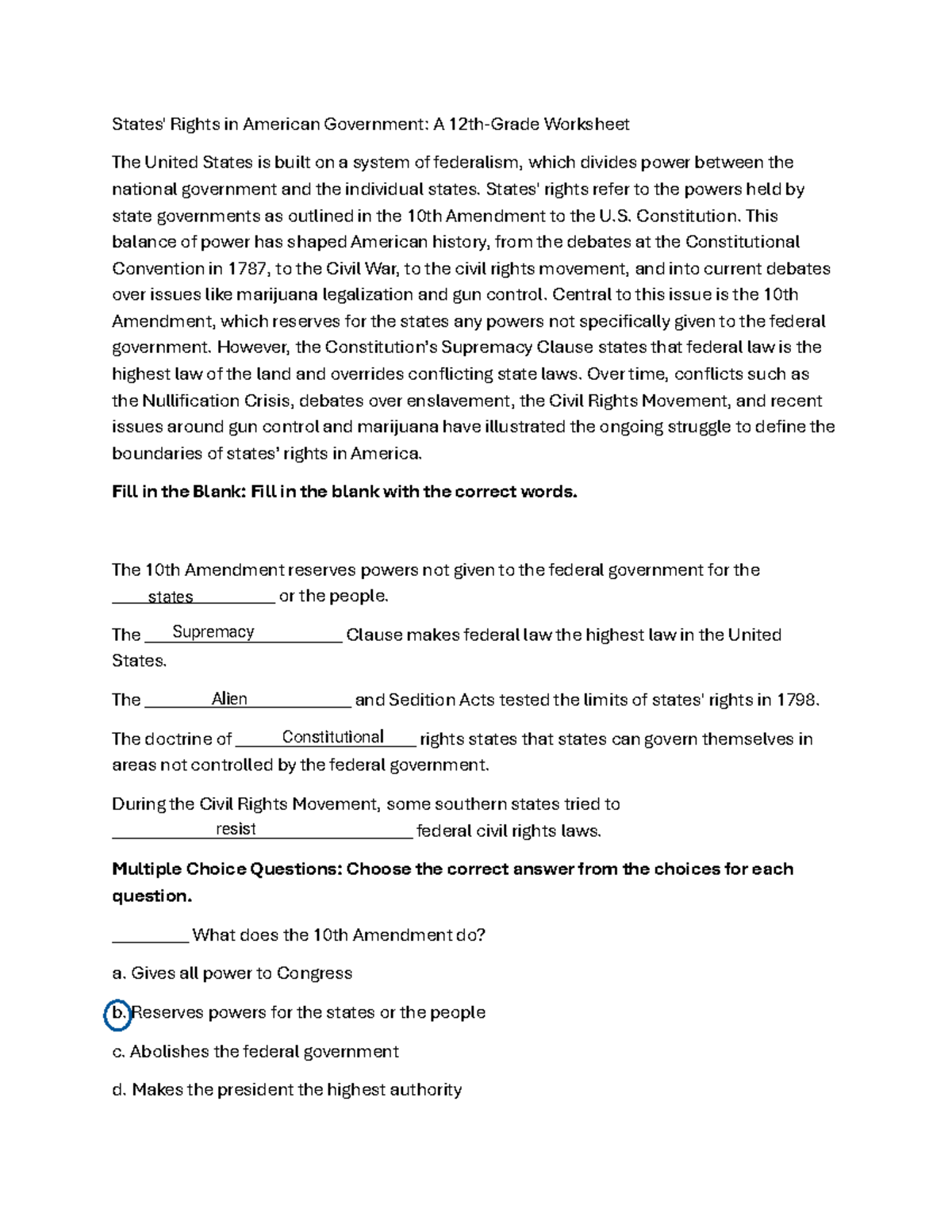 States' Rights in American Government: A 12th-Grade Worksheet

The United States is built on a system of federalism, which divides power between the national government and the individual states. States' rights refer to the powers held by state governments as outlined in the 10th Amendment to the U.S. Constitution. This balance of power has shaped American history, from the debates at the Constitutional Convention in 1787, to the Civil War, to the civil rights movement, and into current debates over issues like marijuana legalization and gun control. Central to this issue is the 10th Amendment, which reserves for the states any powers not specifically given to the federal government. However, the Constitution's Supremacy Clause states that federal law is the highest law of the land and overrides conflicting state laws. Over time, conflicts such as the Nullification Crisis, debates over enslavement, the Civil Rights Movement, and recent issues around gun control and marijuana have illustrated the ongoing struggle to define the boundaries of states' rights in America.

Fill in the Blank: Fill in the blank with the correct words.

The 10th Amendment reserves powers not given to the federal government for the states or the people.

The Supremacy Clause makes federal law the highest law in the United States.

The Alien and Sedition Acts tested the limits of states' rights in 1798.

The doctrine of Constitutional rights states that states can govern themselves in areas not controlled by the federal government.

During the Civil Rights Movement, some southern states tried to resist federal civil rights laws.

Multiple Choice Questions: Choose the correct answer from the choices for each question.

____ What does the 10th Amendment do?

a. Gives all power to Congress

b. Reserves powers for the states or the people

c. Abolishes the federal government

d. Makes the president the highest authority